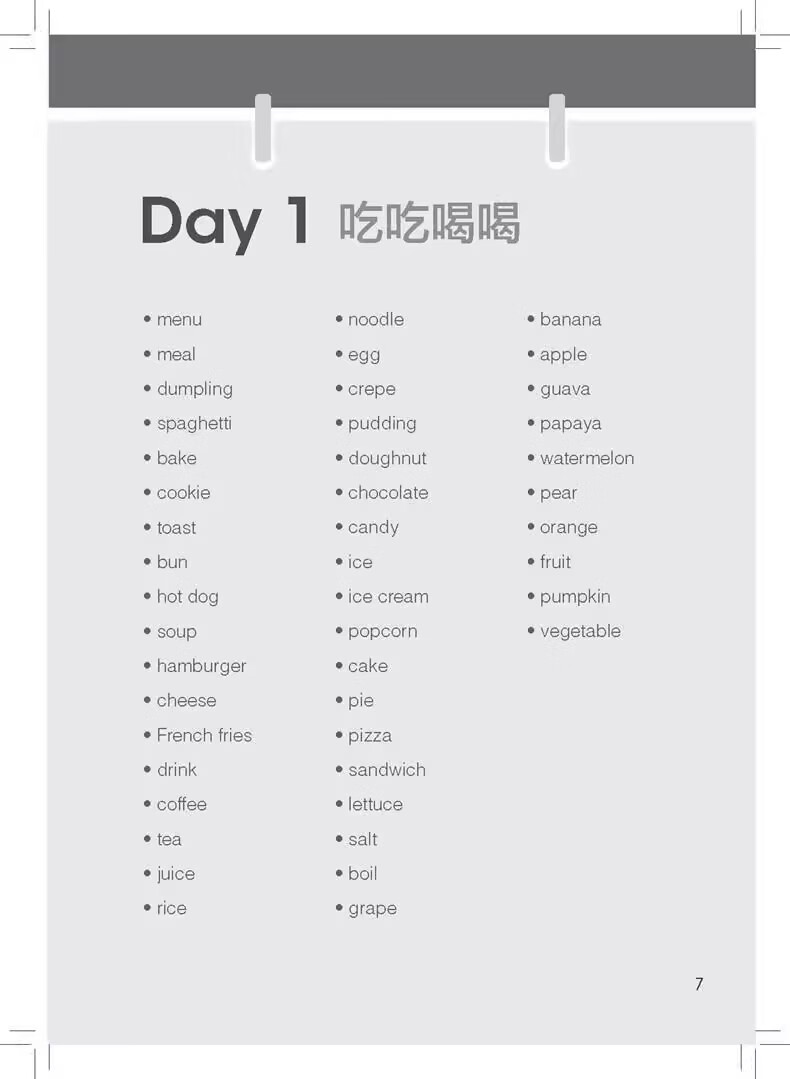 Day 1 吃吃喝喝

• menu
• meal
• dumpling
• spaghetti
• bake
• cookie
• toast
• bun
• hot dog
• soup
• hamburger
• cheese
• French fries
• drink
• coffee
• tea
• juice
• rice

• noodle
• egg
• crepe
• pudding
• doughnut
• chocolate
• candy
• ice
• ice cream
• popcorn
• cake
• pie
• pizza
• sandwich
• lettuce
• salt
• boil
• grape

• banana
• apple
• guava
• papaya
• watermelon
• pear
• orange
• fruit
• pumpkin
• vegetable

7